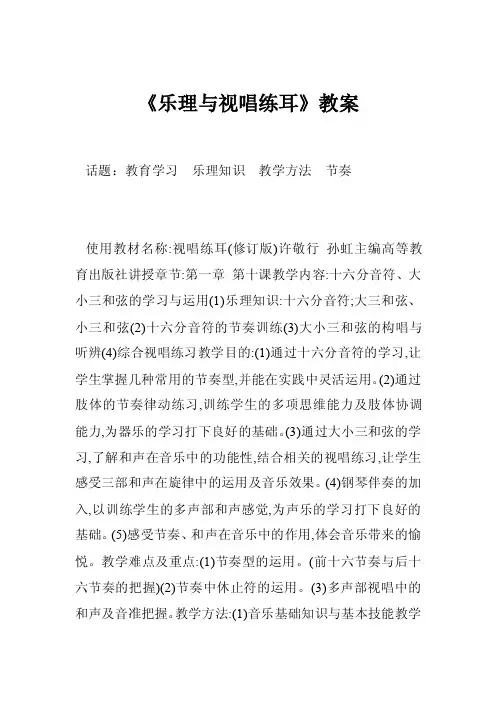 《乐理与视唱练耳》教案

话题：教育学习　乐理知识　教学方法　节奏

使用教材名称:视唱练耳(修订版)许敬行 孙虹主编高等教育出版社讲授章节:第一章 第十课教学内容:十六分音符、大小三和弦的学习与运用(1)乐理知识:十六分音符;大三和弦、小三和弦(2)十六分音符的节奏训练(3)大小三和弦的构唱与听辨(4)综合视唱练习教学目的:(1)通过十六分音符的学习,让学生掌握几种常用的节奏型,并能在实践中灵活运用。(2)通过肢体的节奏律动练习,训练学生的多项思维能力及肢体协调能力,为器乐的学习打下良好的基础。(3)通过大小三和弦的学习,了解和声在音乐中的功能性,结合相关的视唱练习,让学生感受三部和声在旋律中的运用及音乐效果。(4)钢琴伴奏的加入,以训练学生的多声部和声感觉,为声乐的学习打下良好的基础。(5)感受节奏、和声在音乐中的作用,体会音乐带来的愉悦。教学难点及重点:(1)节奏型的运用。(前十六节奏与后十六节奏的把握)(2)节奏中休止符的运用。(3)多声部视唱中的和声及音准把握。教学方法:(1)音乐基础知识与基本技能教学